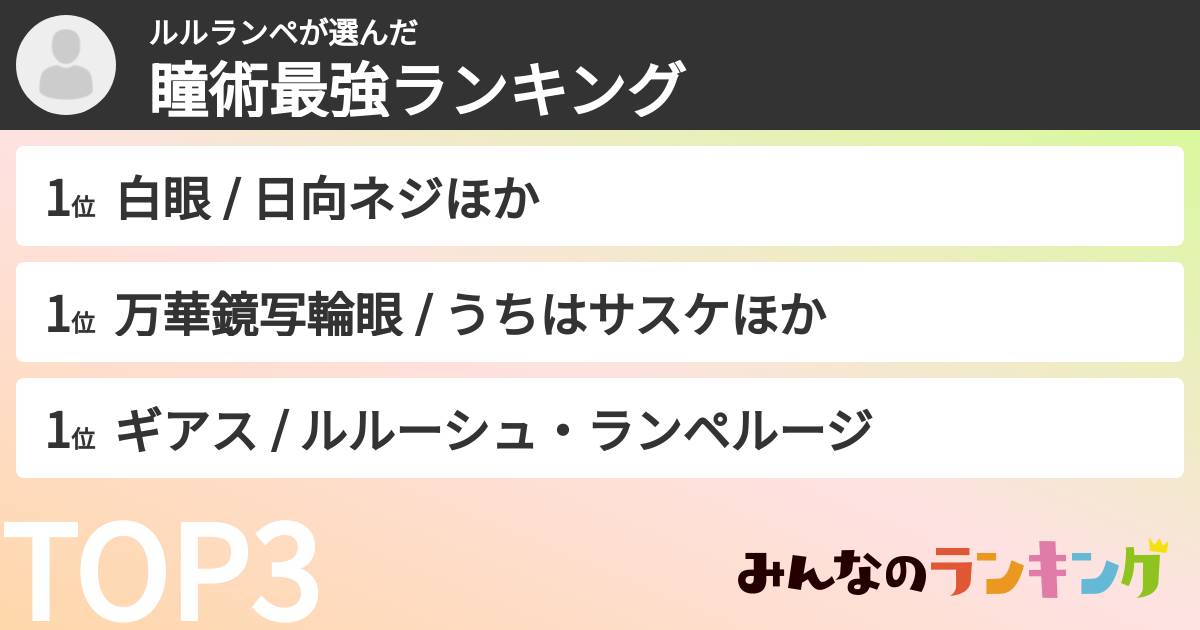 ルルランペが選んだ
瞳術最強ランキング

1位 白眼 / 日向ネジほか

1位 万華鏡写輪眼 / うちはサスケほか

1位 ギアス / ルルーシュ・ランペルージ

TOP3

みんなのランキング